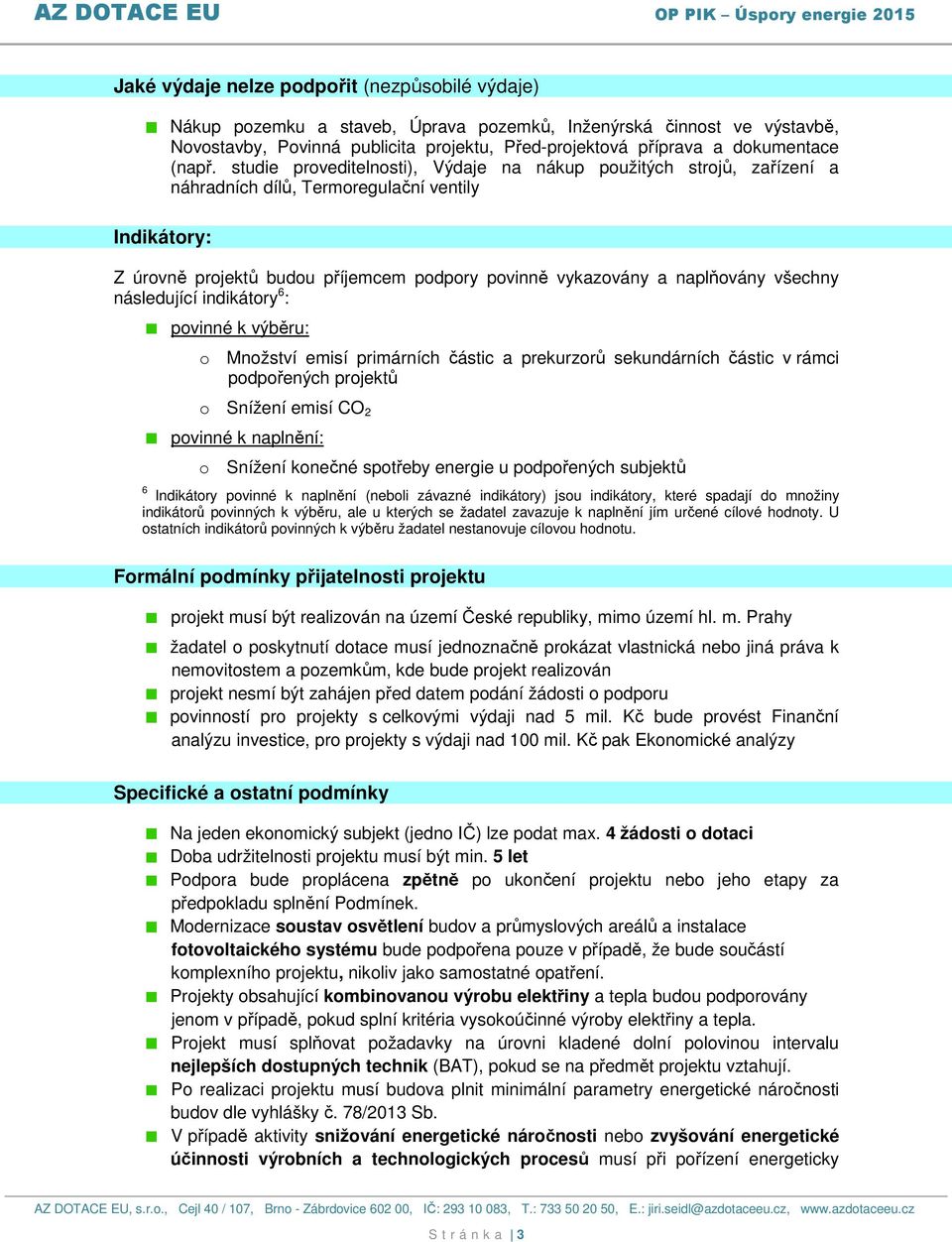 AZ DOTACE EU OP PIK – Úspory energie 2015

Jaké výdaje nelze podpořit (nezpůsobilé výdaje)

Nákup pozemku a staveb, Úprava pozemků, Inženýrská činnost ve výstavbě, Novostavby, Povinná publicita projektu, Před-projektová příprava a dokumentace (např. studie proveditelnosti), Výdaje na nákup použitých strojů, zařízení a náhradních dílů, Termoregulační ventily

Indikátory:

Z úrovně projektů budou příjemcem podpory povinně vykazovány a naplňovány všechny následující indikátory$^6$:

povinné k výběru:

o Množství emisí primárních částic a prekurzorů sekundárních částic v rámci podpořených projektů

o Snížení emisí $CO_2$

povinné k naplnění:

o Snížení konečné spotřeby energie u podpořených subjektů

$^6$ Indikátory povinné k naplnění (neboli závazné indikátory) jsou indikátory, které spadají do množiny indikátorů povinných k výběru, ale u kterých se žadatel zavazuje k naplnění jím určené cílové hodnoty. U ostatních indikátorů povinných k výběru žadatel nestanovuje cílovou hodnotu.

Formální podmínky přijatelnosti projektu

projekt musí být realizován na území České republiky, mimo území hl. m. Prahy

žadatel o poskytnutí dotace musí jednoznačně prokázat vlastnická nebo jiná práva k nemovitostem a pozemkům, kde bude projekt realizován

projekt nesmí být zahájen před datem podání žádosti o podporu

povinností pro projekty s celkovými výdaji nad 5 mil. Kč bude provést Finanční analýzu investice, pro projekty s výdaji nad 100 mil. Kč pak Ekonomické analýzy

Specifické a ostatní podmínky

Na jeden ekonomický subjekt (jedno IČ) lze podat max. 4 žádosti o dotaci

Doba udržitelnosti projektu musí být min. 5 let

Podpora bude proplácena zpětně po ukončení projektu nebo jeho etapy za předpokladu splnění Podmínek.

Modernizace soustav osvětlení budov a průmyslových areálů a instalace fotovoltaického systému bude podpořena pouze v případě, že bude součástí komplexního projektu, nikoliv jako samostatné opatření.

Projekty obsahující kombinovanou výrobu elektřiny a tepla budou podporovány jenom v případě, pokud splní kritéria vysokoúčinné výroby elektřiny a tepla.

Projekt musí splňovat požadavky na úrovni kladené dolní polovinou intervalu nejlepších dostupných technik (BAT), pokud se na předmět projektu vztahují.

Po realizaci projektu musí budova plnit minimální parametry energetické náročnosti budov dle vyhlášky č. 78/2013 Sb.

V případě aktivity snižování energetické náročnosti nebo zvyšování energetické účinnosti výrobních a technologických procesů musí při pořízení energeticky

AZ DOTACE EU, s.r.o., Cejl 40 / 107, Brno - Zábrdovice 602 00, IČ: 293 10 083, T.: 733 50 20 50, E.: jiri.seidl@azdotaceeu.cz, www.azdotaceeu.cz

Stránka | 3